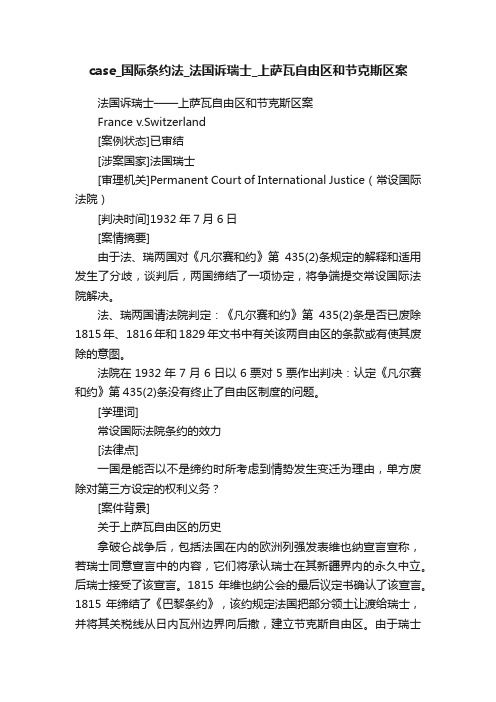 case_国际条约法_法国诉瑞士_上萨瓦自由区和节克斯区案

法国诉瑞士——上萨瓦自由区和节克斯区案

France v.Switzerland

[案例状态]已审结

[涉案国家]法国瑞士

[审理机关]Permanent Court of International Justice（常设国际法院）

[判决时间]1932 年 7 月 6 日

[案情摘要]

由于法、瑞两国对《凡尔赛和约》第 435(2)条规定的解释和适用发生了分歧，谈判后，两国缔结了一项协定，将争端提交常设国际法院解决。

法、瑞两国请法院判定：《凡尔赛和约》第 435(2)条是否已废除 1815 年、1816 年和 1829 年文书中有关该两自由区的条款或有使其废除的意图。

法院在 1932 年 7 月 6 日以 6 票对 5 票作出判决：认定《凡尔赛和约》第 435(2)条没有终止了自由区制度的问题。

[学理词]

常设国际法院条约的效力

[法律点]

一国是能否以不是缔约时所考虑到情势发生变迁为理由，单方废除对第三方设定的权利义务？

[案件背景]

关于上萨瓦自由区的历史

拿破仑战争后，包括法国在内的欧洲列强发表维也纳宣言宣称，若瑞士同意宣言中的内容，它们将承认瑞士在其新疆界内的永久中立。后瑞士接受了该宣言。1815 年维也纳公会的最后议定书确认了该宣言。1815 年缔结了《巴黎条约》，该约规定法国把部分领土让渡给瑞士，并将其关税线从日内瓦州边界向后撤，建立节克斯自由区。由于瑞士